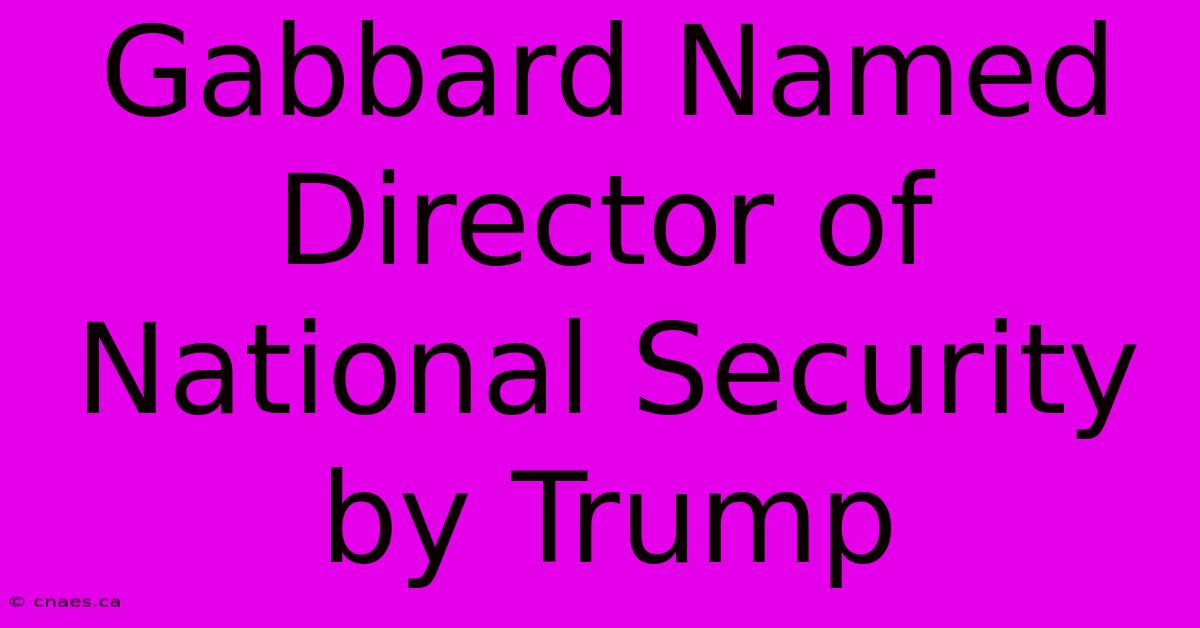 Gabbard Named Director of National Security by Trump

© cnaes.ca